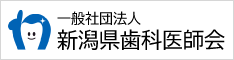 一般社団法人
新潟県歯科医師会